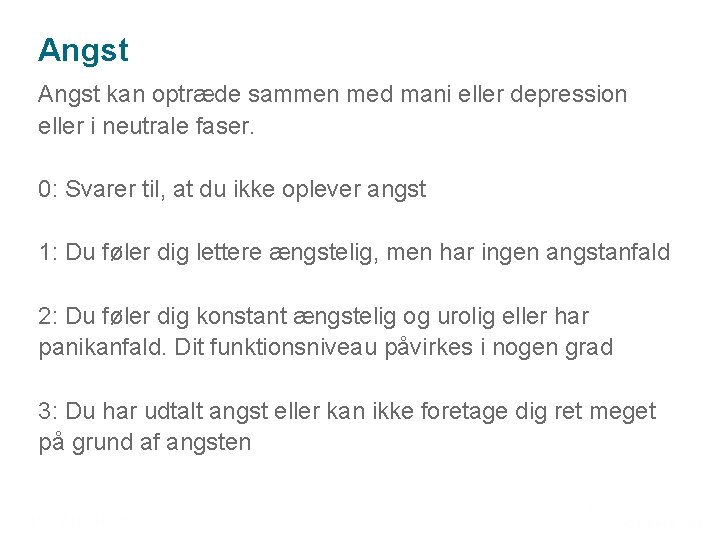 Angst

Angst kan optræde sammen med mani eller depression eller i neutrale faser.

0: Svarer til, at du ikke oplever angst

1: Du føler dig lettere ængstelig, men har ingen angstanfald

2: Du føler dig konstant ængstelig og urolig eller har panikanfald. Dit funktionsniveau påvirkes i nogen grad

3: Du har udtalt angst eller kan ikke foretage dig ret meget på grund af angsten